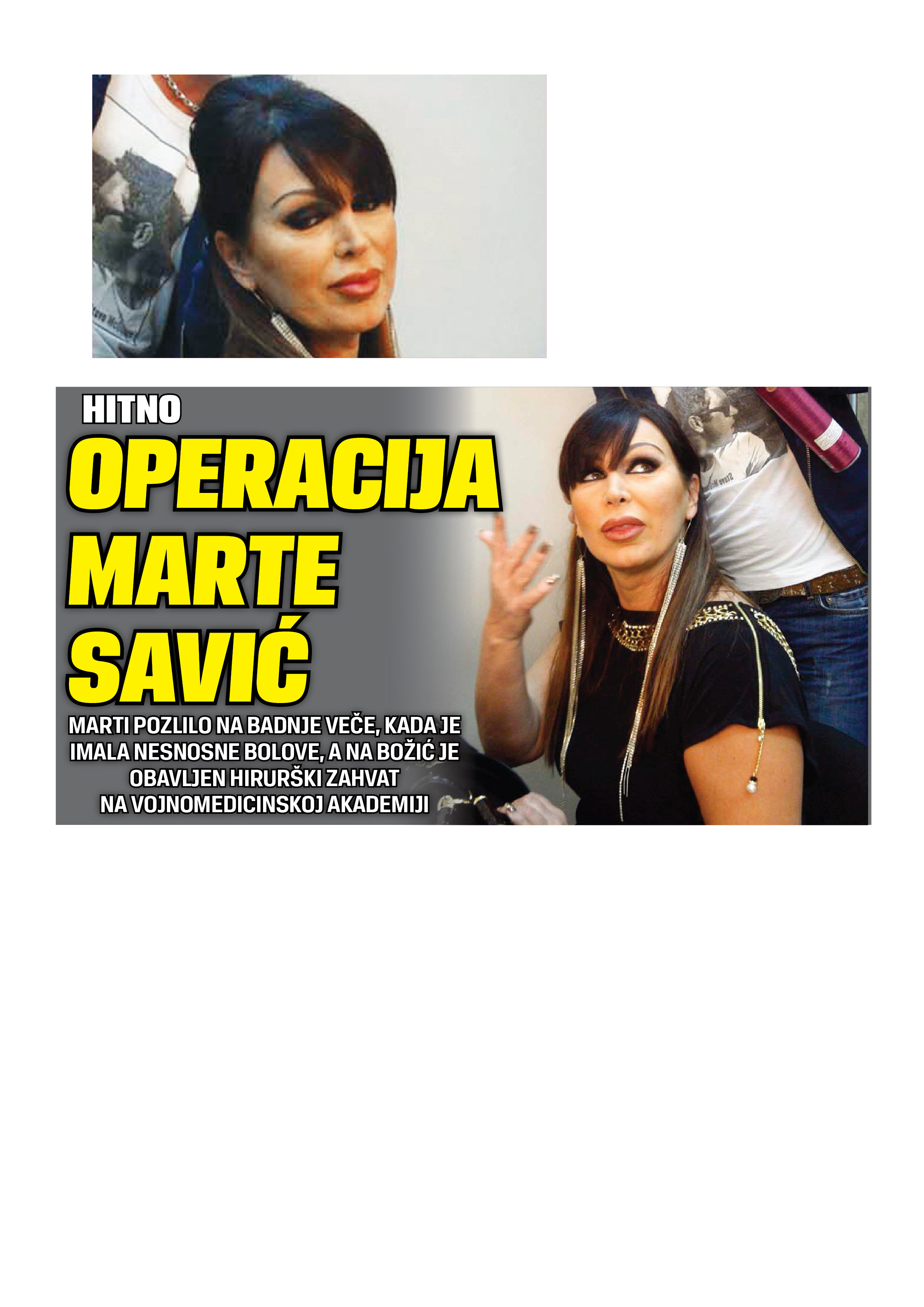 HITNO

OPERACIJA MARTE SAVIĆ

MARTI POZLILO NA BADNJE VEČE, KADA JE IMALA NESNOSNE BOLOVE, A NA BOŽIĆ JE OBAVLJEN HIRURŠKI ZAHVAT NA VOJNOMEDICINSKOJ AKADEMIJI